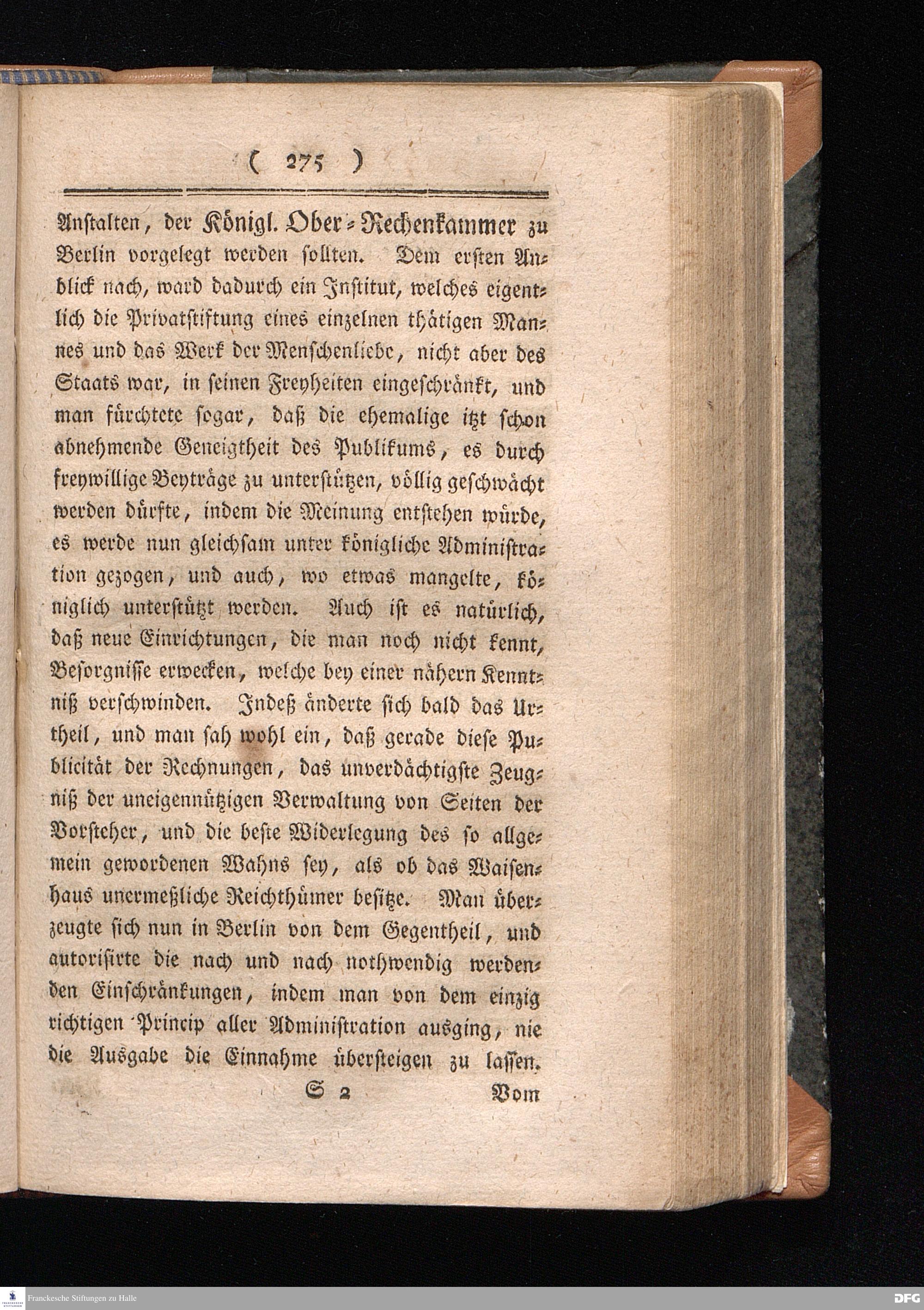 ( 275 )

Anstalten, der Königl. Ober-Rechenkammer zu Berlin vorgelegt werden sollten. Dem ersten Anblick nach, ward dadurch ein Institut, welches eigentlich die Privatstiftung eines einzelnen thätigen Mannes und das Werk der Menschenliebe, nicht aber des Staats war, in seinen Freyheiten eingeschränkt, und man fürchtete sogar, daß die ehemalige itzt schon abnehmende Geneigtheit des Publikums, es durch freywillige Beyträge zu unterstützen, völlig geschwächt werden dürfte, indem die Meinung entstehen würde, es werde nun gleichsam unter königliche Administration gezogen, und auch, wo etwas mangelte, königlich unterstützt werden. Auch ist es natürlich, daß neue Einrichtungen, die man noch nicht kennt, Besorgnisse erwecken, welche bey einer nähern Kenntniß verschwinden. Indeß änderte sich bald das Urtheil, und man sah wohl ein, daß gerade diese Publicität der Rechnungen, das unverdächtigste Zeugniß der uneigennützigen Verwaltung von Seiten der Vorsteher, und die beste Widerlegung des so allgemein gewordenen Wahns sey, als ob das Waisenhaus unermeßliche Reichthümer besitze. Man überzeugte sich nun in Berlin von dem Gegentheil, und autorisirte die nach und nach nothwendig werdenden Einschränkungen, indem man von dem einzig richtigen Princip aller Administration ausging, nie die Ausgabe die Einnahme übersteigen zu lassen.

S 2 Vom

Franckesche Stiftungen zu Halle
DFG